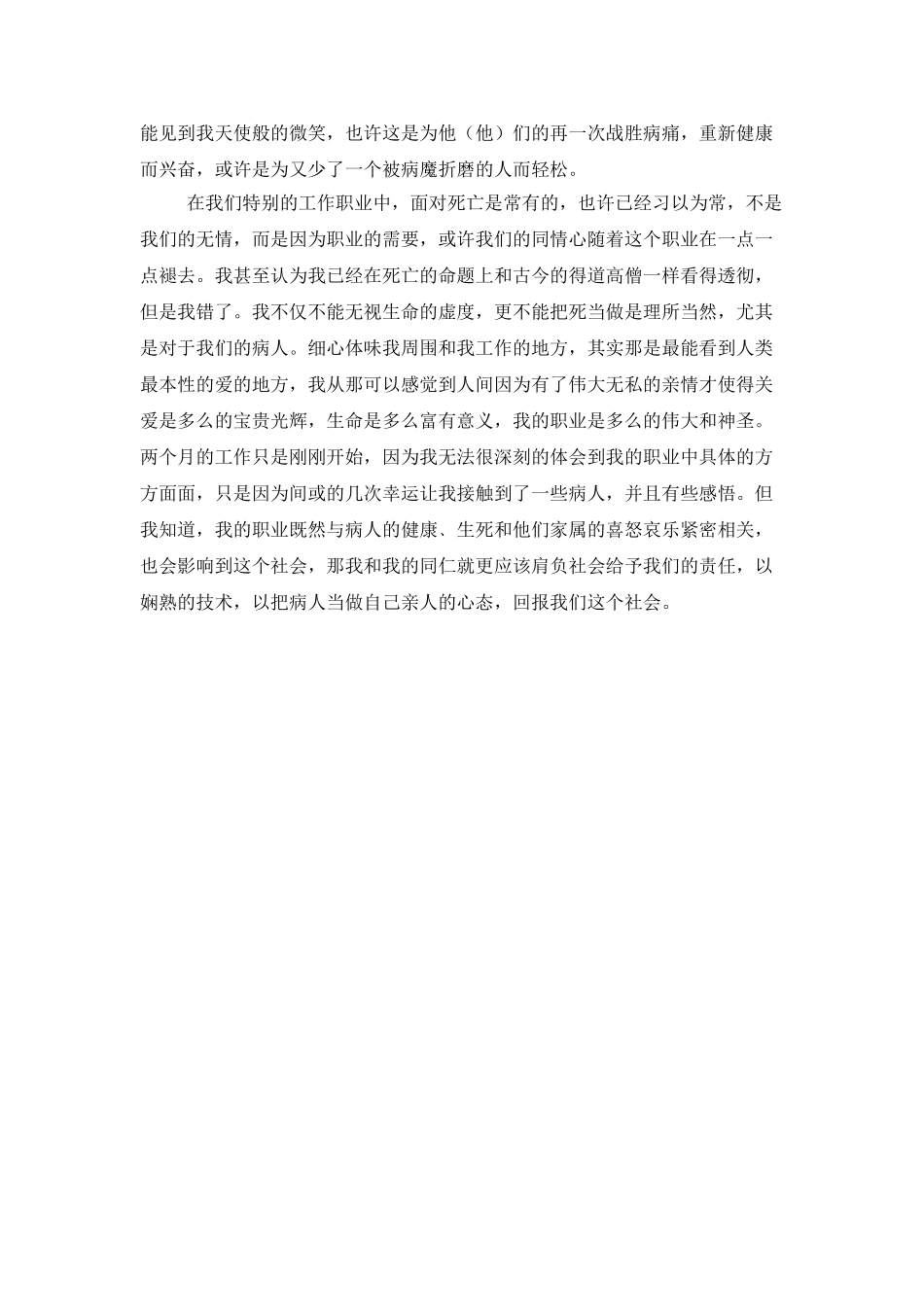 能见到我天使般的微笑，也许这是为他（他）们的再一次战胜病痛，重新健康而兴奋，或许是为又少了一个被病魔折磨的人而轻松。

在我们特别的工作职业中，面对死亡是常有的，也许已经习以为常，不是我们的无情，而是因为职业的需要，或许我们的同情心随着这个职业在一点一点褪去。我甚至认为我已经在死亡的命题上和古今的得道高僧一样看得透彻，但是我错了。我不仅不能无视生命的虚度，更不能把死当做是理所当然，尤其是对于我们的病人。细心体味我周围和我工作的地方，其实那是最能看到人类最本性的爱的地方，我从那可以感觉到人间因为有了伟大无私的亲情才使得关爱是多么的宝贵光辉，生命是多么富有意义，我的职业是多么的伟大和神圣。两个月的工作只是刚刚开始，因为我无法很深刻的体会到我的职业中具体的方方面面，只是因为间或的几次幸运让我接触到了一些病人，并且有些感悟。但我知道，我的职业既然与病人的健康、生死和他们家属的喜怒哀乐紧密相关，也会影响到这个社会，那我和我的同仁就更应该肩负社会给予我们的责任，以娴熟的技术，以把病人当做自己亲人的心态，回报我们这个社会。